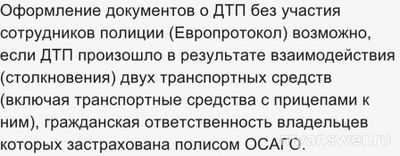 Оформление документов о ДТП без участия сотрудников полиции (Европротокол) возможно, если ДТП произошло в результате взаимодействия (столкновения) двух транспортных средств (включая транспортные средства с прицепами к ним), гражданская ответственность владельцев которых застрахована полисом ОСАГО.

myanswer.ru